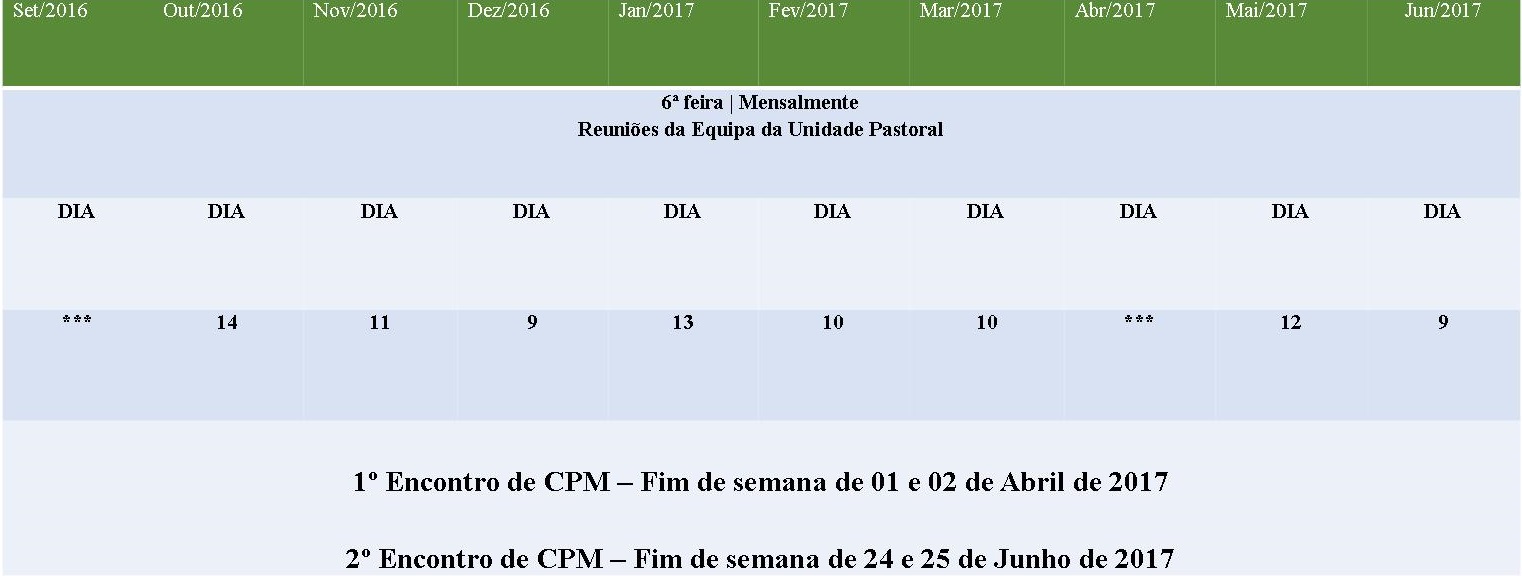 | Set/2016 | Out/2016 | Nov/2016 | Dez/2016 | Jan/2017 | Fev/2017 | Mar/2017 | Abr/2017 | Mai/2017 | Jun/2017 |
|---|---|---|---|---|---|---|---|---|---|
| 6ª feira \| Mensalmente Reuniões da Equipa da Unidade Pastoral | | | | | | | | | |
| DIA | DIA | DIA | DIA | DIA | DIA | DIA | DIA | DIA | DIA |
| *** | 14 | 11 | 9 | 13 | 10 | 10 | *** | 12 | 9 |

1º Encontro de CPM – Fim de semana de 01 e 02 de Abril de 2017

2º Encontro de CPM – Fim de semana de 24 e 25 de Junho de 2017